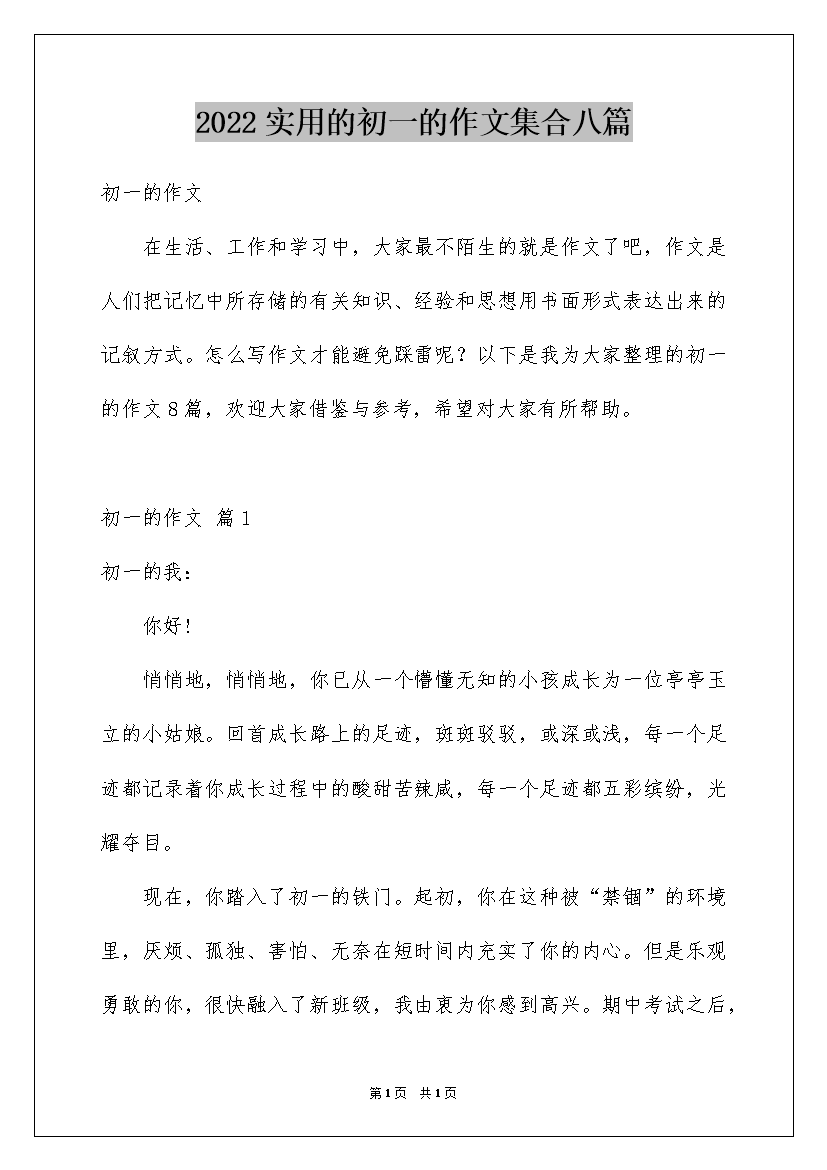 2022实用的初一的作文集合八篇

初一的作文

在生活、工作和学习中，大家最不陌生的就是作文了吧，作文是人们把记忆中所存储的有关知识、经验和思想用书面形式表达出来的记叙方式。怎么写作文才能避免踩雷呢？以下是我为大家整理的初一的作文8篇，欢迎大家借鉴与参考，希望对大家有所帮助。

初一的作文 篇1

初一的我：

你好！

悄悄地，悄悄地，你已从一个懵懂无知的小孩成长为一位亭亭玉立的小姑娘。回首成长路上的足迹，斑斑驳驳，或深或浅，每一个足迹都记录着你成长过程中的酸甜苦辣咸，每一个足迹都五彩缤纷，光耀夺目。

现在，你踏入了初一的铁门。起初，你在这种被“禁锢”的环境里，厌烦、孤独、害怕、无奈在短时间内充实了你的内心。但是乐观勇敢的你，很快融入了新班级，我由衷为你感到高兴。期中考试之后，

第1页 共1页